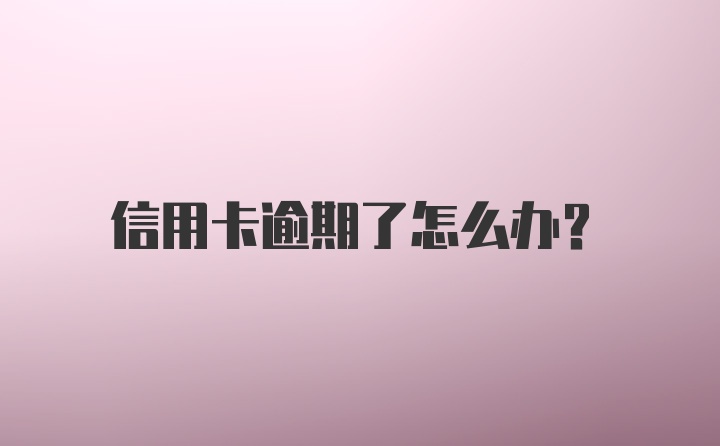 信用卡逾期了怎么办?